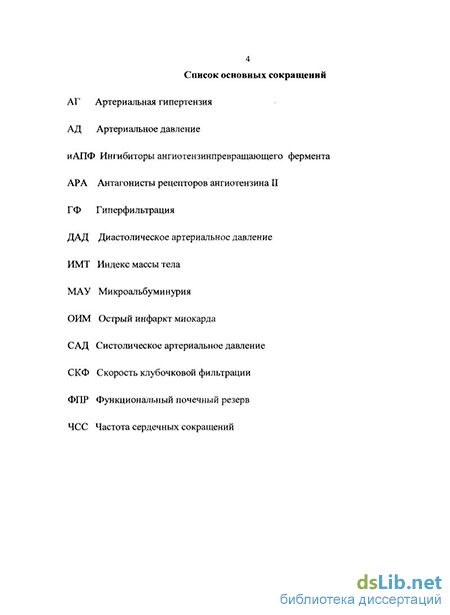 4

Список основных сокращений

АГ Артериальная гипертензия

АД Артериальное давление

иАПФ Ингибиторы ангиотензинпревращающего фермента

АРА Антагонисты рецепторов ангиотензина II

ГФ Гиперфильтрация

ДАД Диастолическое артериальное давление

ИМТ Индекс массы тела

МАУ Микроальбуминурия

ОИМ Острый инфаркт миокарда

САД Систолическое артериальное давление

СКФ Скорость клубочковой фильтрации

ФПР Функциональный почечный резерв

ЧСС Частота сердечных сокращений

dsLib.net
библиотека диссертаций